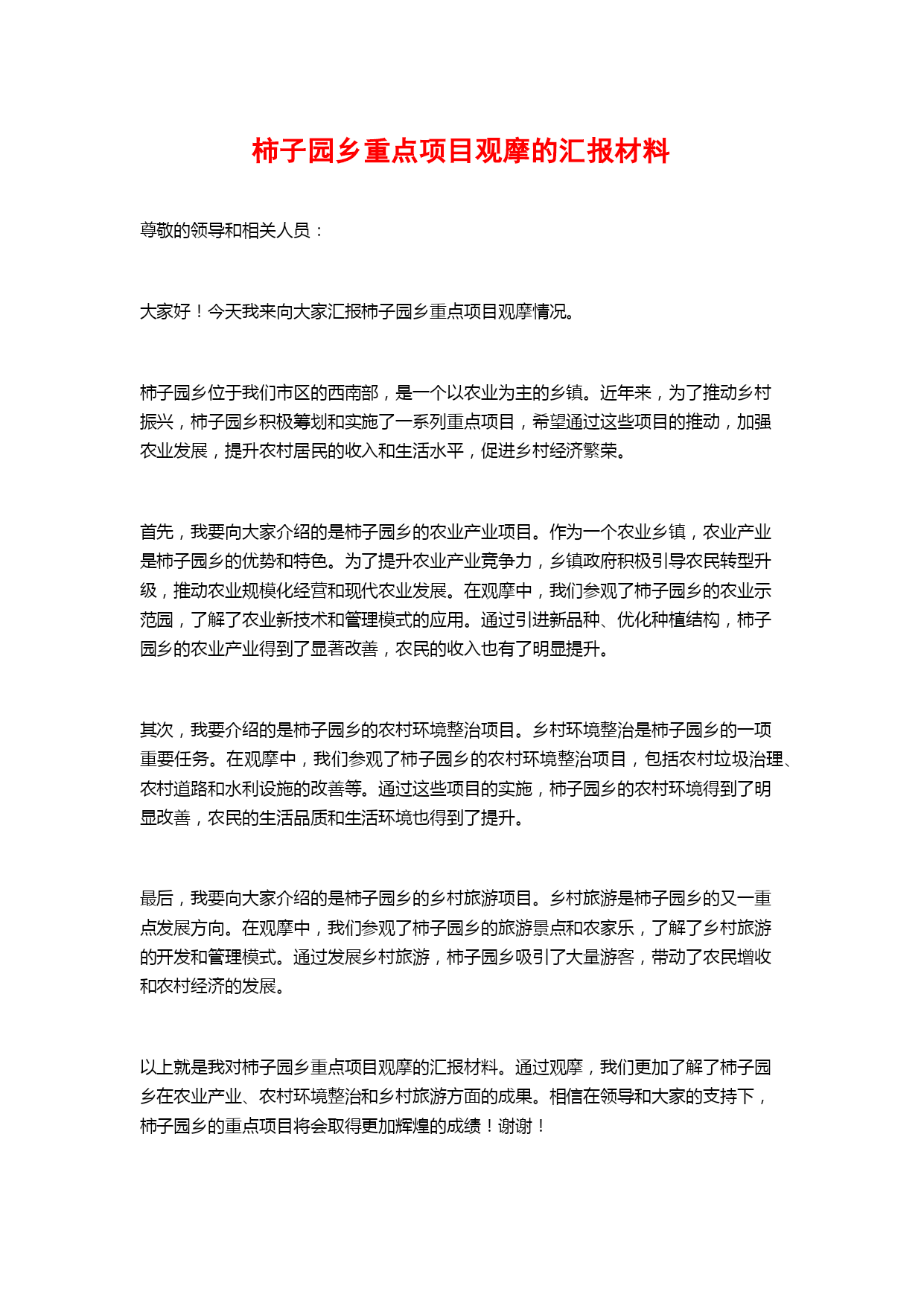 柿子园乡重点项目观摩的汇报材料

尊敬的领导和相关人员：

大家好！今天我来向大家汇报柿子园乡重点项目观摩情况。

柿子园乡位于我们市区的西南部，是一个以农业为主的乡镇。近年来，为了推动乡村振兴，柿子园乡积极筹划和实施了一系列重点项目，希望通过这些项目的推动，加强农业发展，提升农村居民的收入和生活水平，促进乡村经济繁荣。

首先，我要向大家介绍的是柿子园乡的农业产业项目。作为一个农业乡镇，农业产业是柿子园乡的优势和特色。为了提升农业产业竞争力，乡镇政府积极引导农民转型升级，推动农业规模化经营和现代农业发展。在观摩中，我们参观了柿子园乡的农业示范园，了解了农业新技术和管理模式的应用。通过引进新品种、优化种植结构，柿子园乡的农业产业得到了显著改善，农民的收入也有了明显提升。

其次，我要介绍的是柿子园乡的农村环境整治项目。乡村环境整治是柿子园乡的一项重要任务。在观摩中，我们参观了柿子园乡的农村环境整治项目，包括农村垃圾治理、农村道路和水利设施的改善等。通过这些项目的实施，柿子园乡的农村环境得到了明显改善，农民的生活品质和生活环境也得到了提升。

最后，我要向大家介绍的是柿子园乡的乡村旅游项目。乡村旅游是柿子园乡的又一重点发展方向。在观摩中，我们参观了柿子园乡的旅游景点和农家乐，了解了乡村旅游的开发和管理模式。通过发展乡村旅游，柿子园乡吸引了大量游客，带动了农民增收和农村经济的发展。

以上就是我对柿子园乡重点项目观摩的汇报材料。通过观摩，我们更加了解了柿子园乡在农业产业、农村环境整治和乡村旅游方面的成果。相信在领导和大家的支持下，柿子园乡的重点项目将会取得更加辉煌的成绩！谢谢！